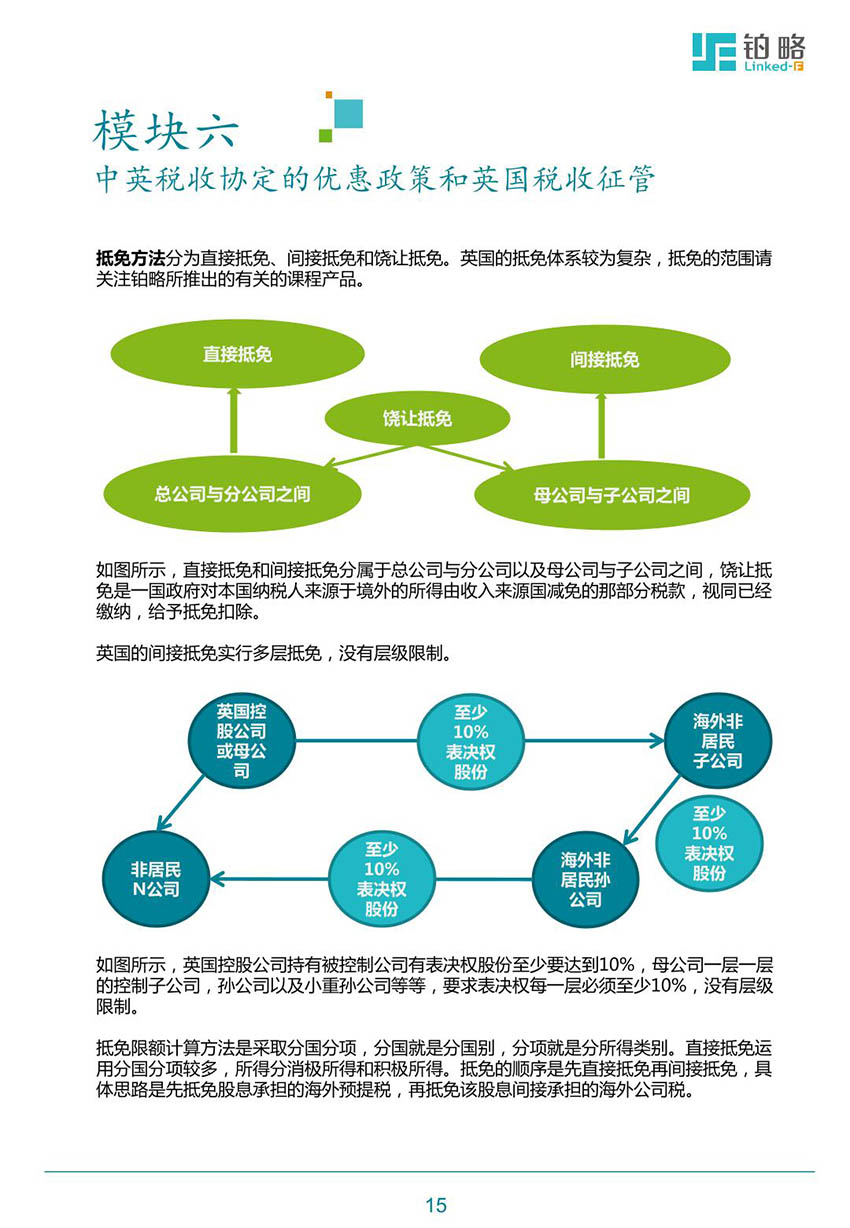 铂略
Linked-F

模块六
中英税收协定的优惠政策和英国税收征管

抵免方法分为直接抵免、间接抵免和饶让抵免。英国的抵免体系较为复杂，抵免的范围请关注铂略所推出的有关的课程产品。

直接抵免

间接抵免

饶让抵免

总公司与分公司之间

母公司与子公司之间

如图所示，直接抵免和间接抵免分属于总公司与分公司以及母公司与子公司之间，饶让抵免是一国政府对本国纳税人来源于境外的所得由收入来源国减免的那部分税款，视同已经缴纳，给予抵免扣除。

英国的间接抵免实行多层抵免，没有层级限制。

英国控股公司或母公司

至少10%表决权股份

海外非居民子公司

至少10%表决权股份

海外非居民孙公司

至少10%表决权股份

非居民N公司

如图所示，英国控股公司持有被控制公司有表决权股份至少要达到10%，母公司一层一层的控制子公司，孙公司以及小重孙公司等等，要求表决权每一层必须至少10%，没有层级限制。

抵免限额计算方法是采取分国分项，分国就是分国别，分项就是分所得类别。直接抵免运用分国分项较多，所得分消极所得和积极所得。抵免的顺序是先直接抵免再间接抵免，具体思路是先抵免股息承担的海外预提税，再抵免该股息间接承担的海外公司税。

15